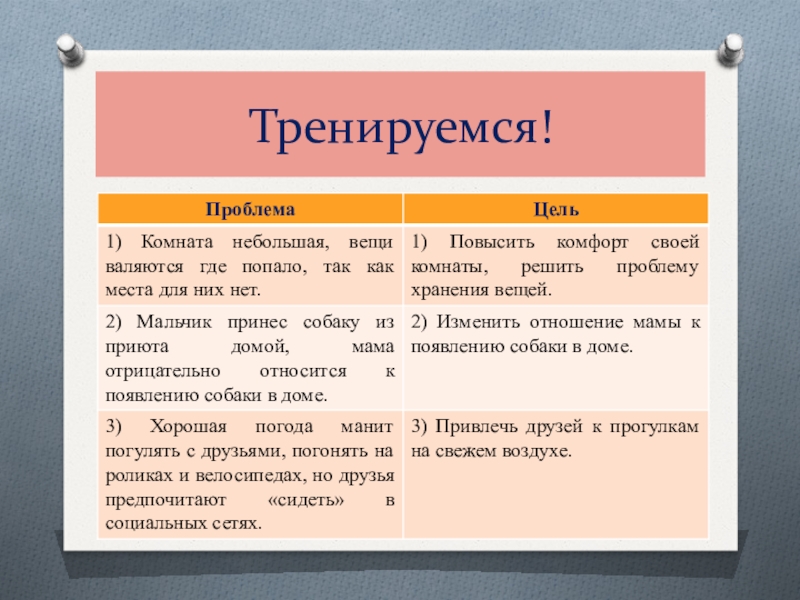 Тренируемся!

| Проблема | Цель |
|---|---|
| 1) Комната небольшая, вещи валяются где попало, так как места для них нет. | 1) Повысить комфорт своей комнаты, решить проблему хранения вещей. |
| 2) Мальчик принес собаку из приюта домой, мама отрицательно относится к появлению собаки в доме. | 2) Изменить отношение мамы к появлению собаки в доме. |
| 3) Хорошая погода манит погулять с друзьями, погонять на роликах и велосипедах, но друзья предпочитают «сидеть» в социальных сетях. | 3) Привлечь друзей к прогулкам на свежем воздухе. |